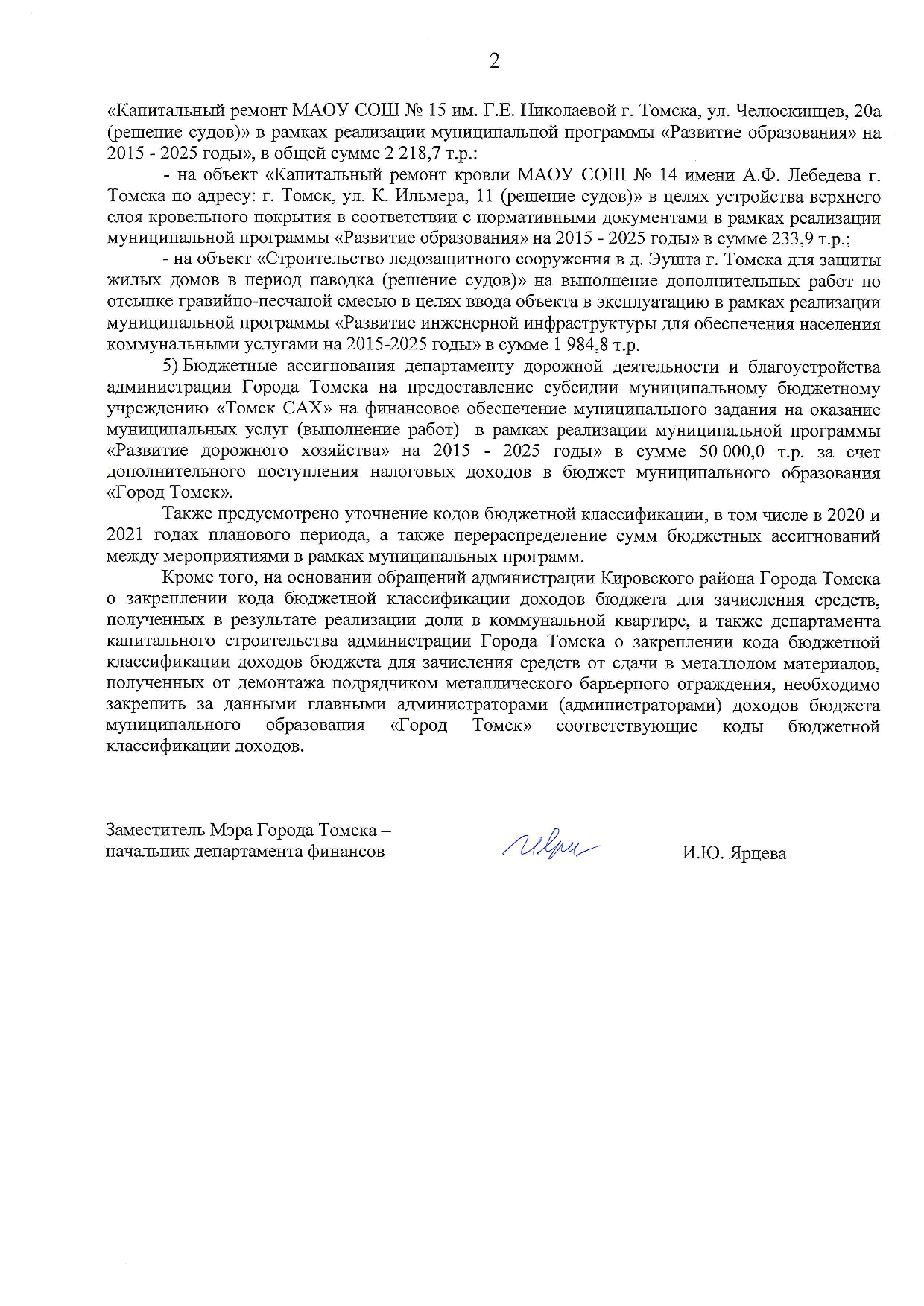 2

«Капитальный ремонт МАОУ СОШ № 15 им. Г.Е. Николаевой г. Томска, ул. Челюскинцев, 20а (решение судов)» в рамках реализации муниципальной программы «Развитие образования» на 2015 - 2025 годы», в общей сумме 2 218,7 т.р.:

- на объект «Капитальный ремонт кровли МАОУ СОШ № 14 имени А.Ф. Лебедева г. Томска по адресу: г. Томск, ул. К. Ильмера, 11 (решение судов)» в целях устройства верхнего слоя кровельного покрытия в соответствии с нормативными документами в рамках реализации муниципальной программы «Развитие образования» на 2015 - 2025 годы» в сумме 233,9 т.р.;

- на объект «Строительство ледозащитного сооружения в д. Эушта г. Томска для защиты жилых домов в период паводка (решение судов)» на выполнение дополнительных работ по отсыпке гравийно-песчаной смесью в целях ввода объекта в эксплуатацию в рамках реализации муниципальной программы «Развитие инженерной инфраструктуры для обеспечения населения коммунальными услугами на 2015-2025 годы» в сумме 1 984,8 т.р.

5) Бюджетные ассигнования департаменту дорожной деятельности и благоустройства администрации Города Томска на предоставление субсидии муниципальному бюджетному учреждению «Томск САХ» на финансовое обеспечение муниципального задания на оказание муниципальных услуг (выполнение работ) в рамках реализации муниципальной программы «Развитие дорожного хозяйства» на 2015 - 2025 годы» в сумме 50 000,0 т.р. за счет дополнительного поступления налоговых доходов в бюджет муниципального образования «Город Томск».

Также предусмотрено уточнение кодов бюджетной классификации, в том числе в 2020 и 2021 годах планового периода, а также перераспределение сумм бюджетных ассигнований между мероприятиями в рамках муниципальных программ.

Кроме того, на основании обращений администрации Кировского района Города Томска о закреплении кода бюджетной классификации доходов бюджета для зачисления средств, полученных в результате реализации доли в коммунальной квартире, а также департамента капитального строительства администрации Города Томска о закреплении кода бюджетной классификации доходов бюджета для зачисления средств от сдачи в металлолом материалов, полученных от демонтажа подрядчиком металлического барьерного ограждения, необходимо закрепить за данными главными администраторами (администраторами) доходов бюджета муниципального образования «Город Томск» соответствующие коды бюджетной классификации доходов.

Заместитель Мэра Города Томска – начальник департамента финансов

И.Ю. Ярцева